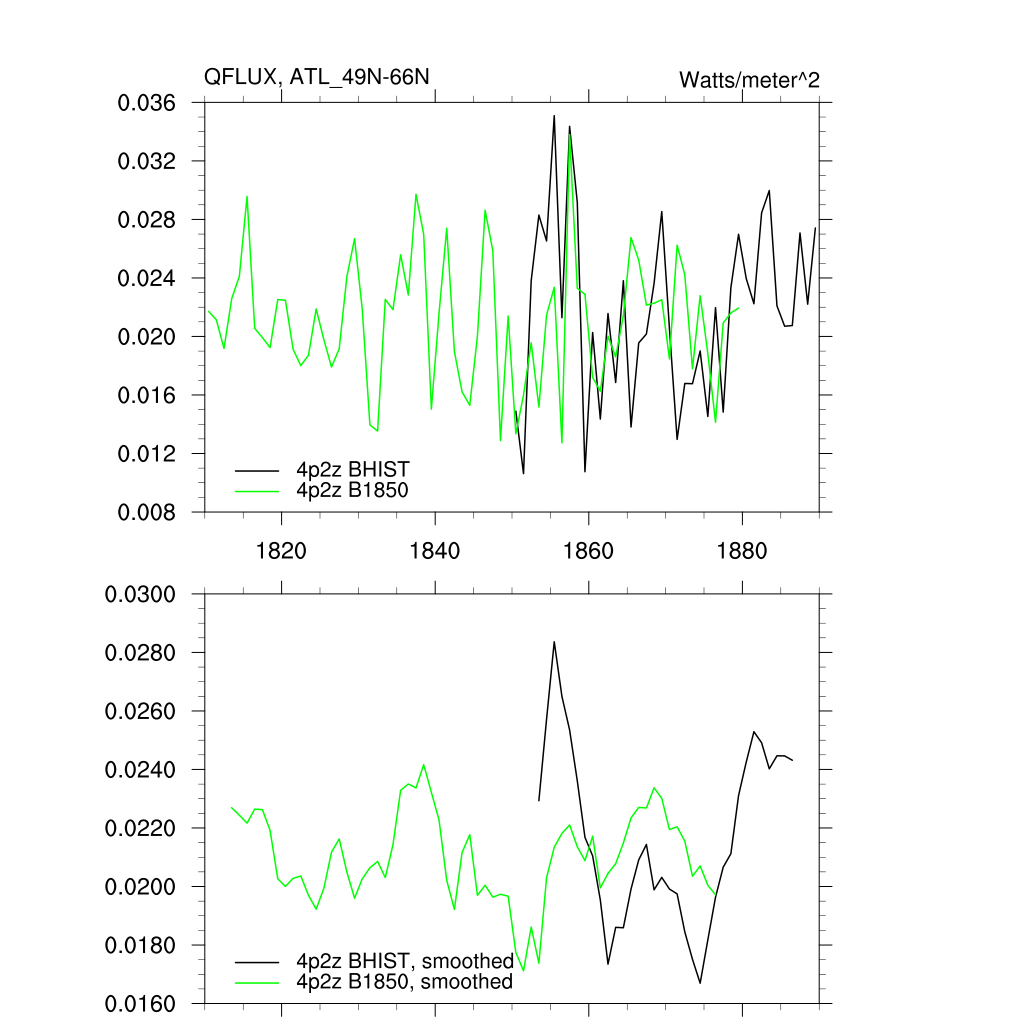 QFLUX, ATL_49N-66N

Watts/meter^2

0.036
0.032
0.028
0.024
0.020
0.016
0.012
0.008

4p2z BHIST
4p2z B1850

1820
1840
1860
1880

0.0300
0.0280
0.0260
0.0240
0.0220
0.0200
0.0180
0.0160

4p2z BHIST, smoothed
4p2z B1850, smoothed